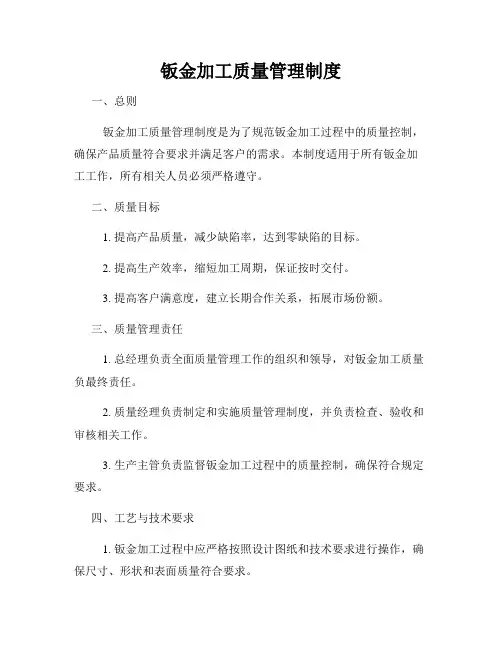 钣金加工质量管理制度

一、总则

钣金加工质量管理制度是为了规范钣金加工过程中的质量控制，确保产品质量符合要求并满足客户的需求。本制度适用于所有钣金加工工作，所有相关人员必须严格遵守。

二、质量目标

1. 提高产品质量，减少缺陷率，达到零缺陷的目标。

2. 提高生产效率，缩短加工周期，保证按时交付。

3. 提高客户满意度，建立长期合作关系，拓展市场份额。

三、质量管理责任

1. 总经理负责全面质量管理工作的组织和领导，对钣金加工质量负最终责任。

2. 质量经理负责制定和实施质量管理制度，并负责检查、验收和审核相关工作。

3. 生产主管负责监督钣金加工过程中的质量控制，确保符合规定要求。

四、工艺与技术要求

1. 钣金加工过程中应严格按照设计图纸和技术要求进行操作，确保尺寸、形状和表面质量符合要求。